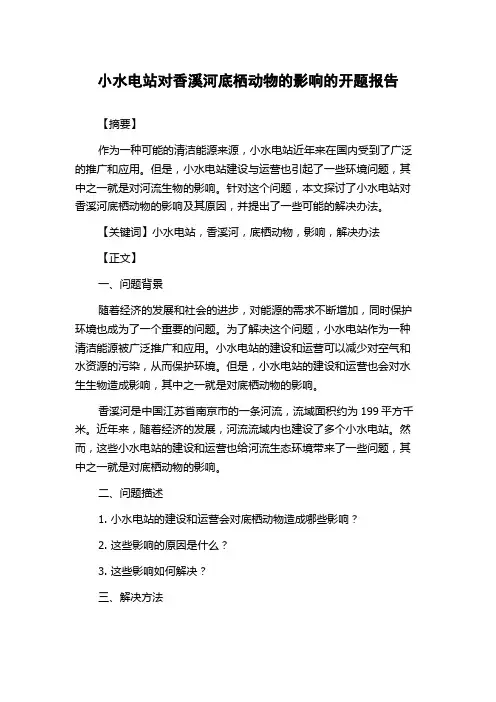 小水电站对香溪河底栖动物的影响的开题报告

【摘要】

作为一种可能的清洁能源来源，小水电站近年来在国内受到了广泛的推广和应用。但是，小水电站建设与运营也引起了一些环境问题，其中之一就是对河流生物的影响。针对这个问题，本文探讨了小水电站对香溪河底栖动物的影响及其原因，并提出了一些可能的解决办法。

【关键词】小水电站，香溪河，底栖动物，影响，解决办法

【正文】

一、问题背景

随着经济的发展和社会的进步，对能源的需求不断增加，同时保护环境也成为了一个重要的问题。为了解决这个问题，小水电站作为一种清洁能源被广泛推广和应用。小水电站的建设和运营可以减少对空气和水资源的污染，从而保护环境。但是，小水电站的建设和运营也会对水生生物造成影响，其中之一就是对底栖动物的影响。

香溪河是中国江苏省南京市的一条河流，流域面积约为 199 平方千米。近年来，随着经济的发展，河流流域内也建设了多个小水电站。然而，这些小水电站的建设和运营也给河流生态环境带来了一些问题，其中之一就是对底栖动物的影响。

二、问题描述

1. 小水电站的建设和运营会对底栖动物造成哪些影响？

2. 这些影响的原因是什么？

3. 这些影响如何解决？

三、解决方法